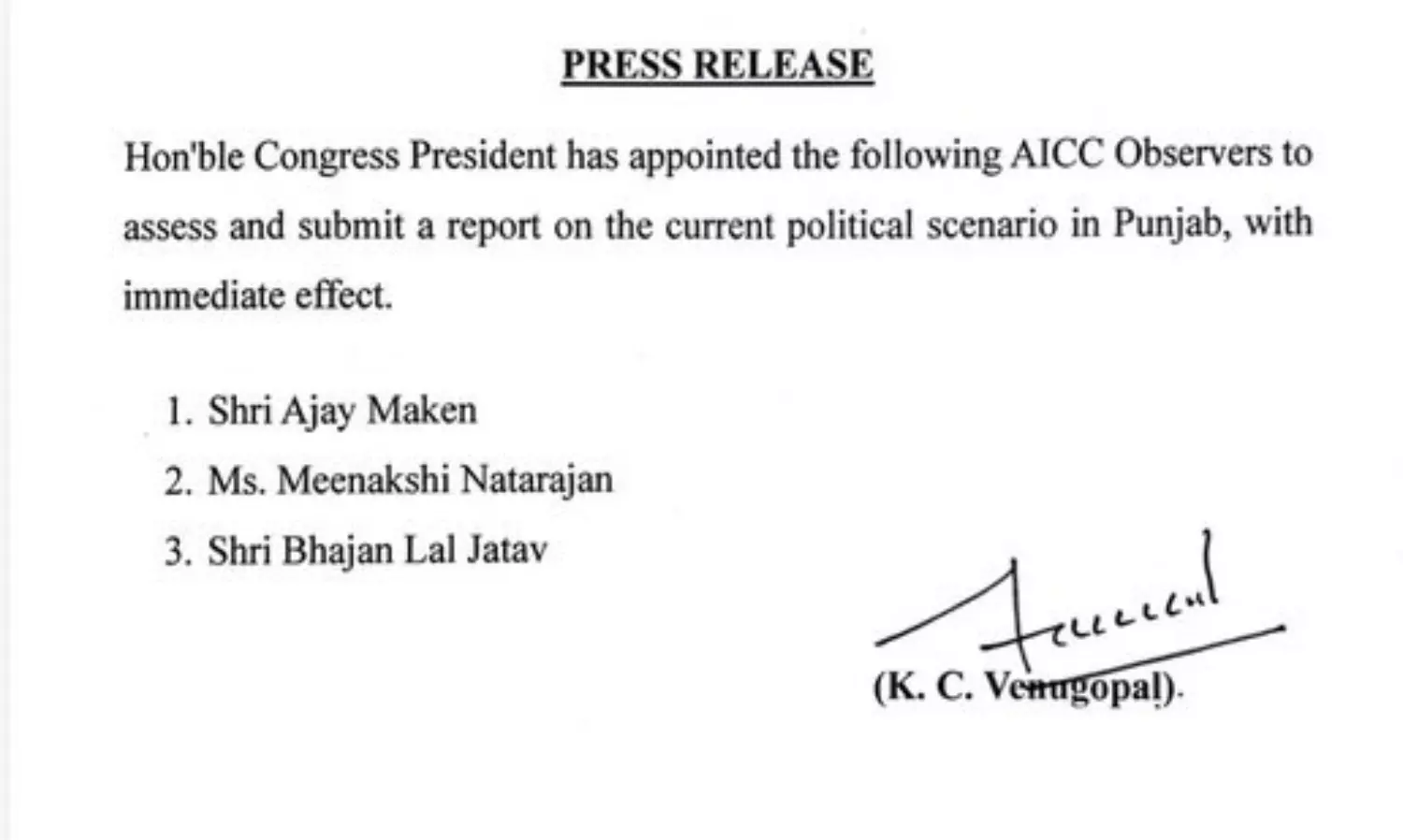 PRESS RELEASE

Hon'ble Congress President has appointed the following AICC Observers to assess and submit a report on the current political scenario in Punjab, with immediate effect.

1. Shri Ajay Maken
2. Ms. Meenakshi Natarajan
3. Shri Bhajan Lal Jatav

(K. C. Venugopal).